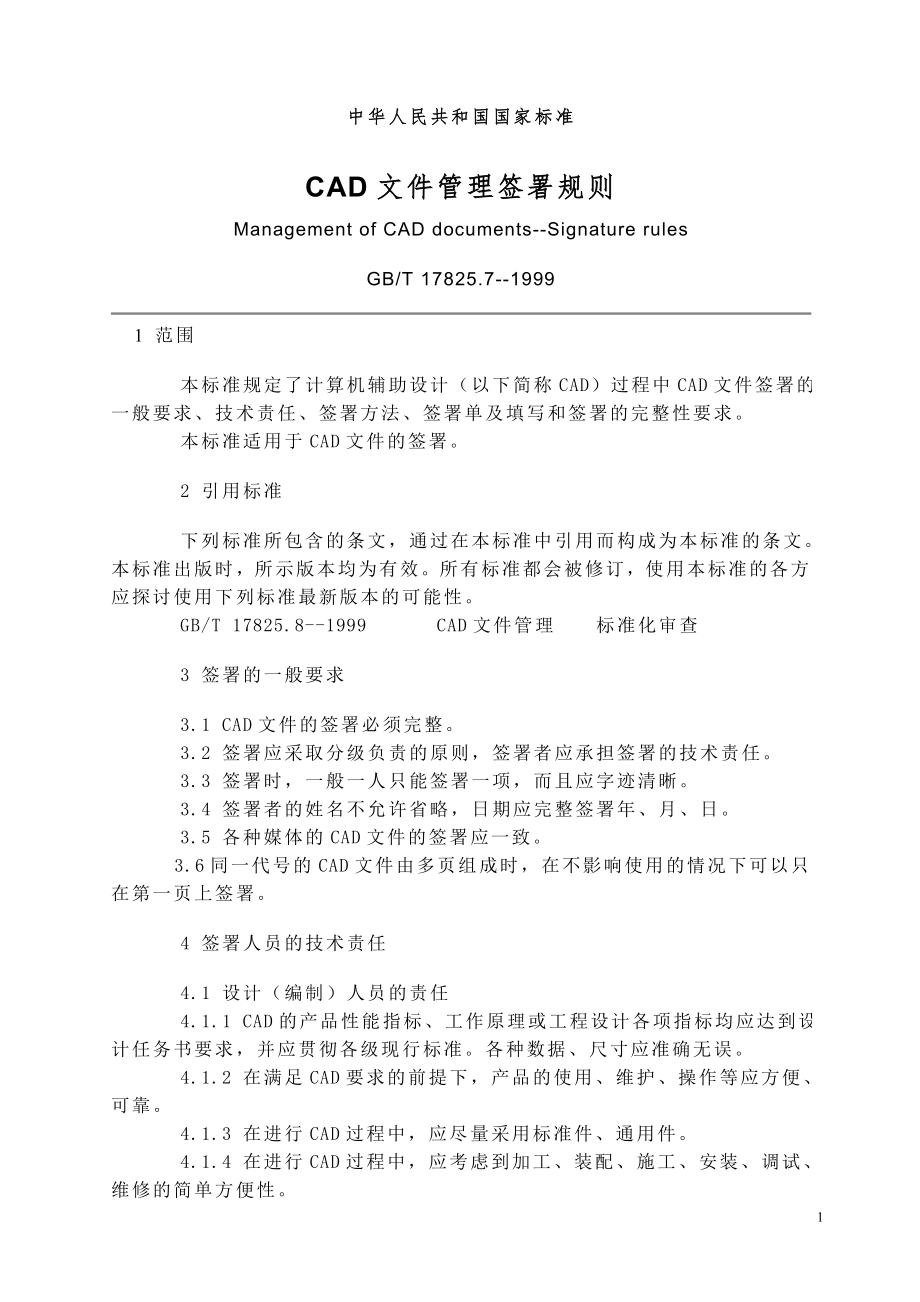 中华人民共和国国家标准

CAD 文件管理签署规则

Management of CAD documents--Signature rules

GB/T 17825.7--1999

1 范围

本标准规定了计算机辅助设计（以下简称 CAD）过程中 CAD 文件签署的一般要求、技术责任、签署方法、签署单及填写和签署的完整性要求。

本标准适用于 CAD 文件的签署。

2 引用标准

下列标准所包含的条文，通过在本标准中引用而构成为本标准的条文。本标准出版时，所示版本均为有效。所有标准都会被修订，使用本标准的各方应探讨使用下列标准最新版本的可能性。

GB/T 17825.8--1999　　CAD 文件管理　　标准化审查

3 签署的一般要求

3.1 CAD 文件的签署必须完整。

3.2 签署应采取分级负责的原则，签署者应承担签署的技术责任。

3.3 签署时，一般一人只能签署一项，而且应字迹清晰。

3.4 签署者的姓名不允许省略，日期应完整签署年、月、日。

3.5 各种媒体的 CAD 文件的签署应一致。

3.6 同一代号的 CAD 文件由多页组成时，在不影响使用的情况下可以只在第一页上签署。

4 签署人员的技术责任

4.1 设计（编制）人员的责任

4.1.1 CAD 的产品性能指标、工作原理或工程设计各项指标均应达到设计任务书要求，并应贯彻各级现行标准。各种数据、尺寸应准确无误。

4.1.2 在满足 CAD 要求的前提下，产品的使用、维护、操作等应方便、可靠。

4.1.3 在进行 CAD 过程中，应尽量采用标准件、通用件。

4.1.4 在进行 CAD 过程中，应考虑到加工、装配、施工、安装、调试、维修的简单方便性。

1